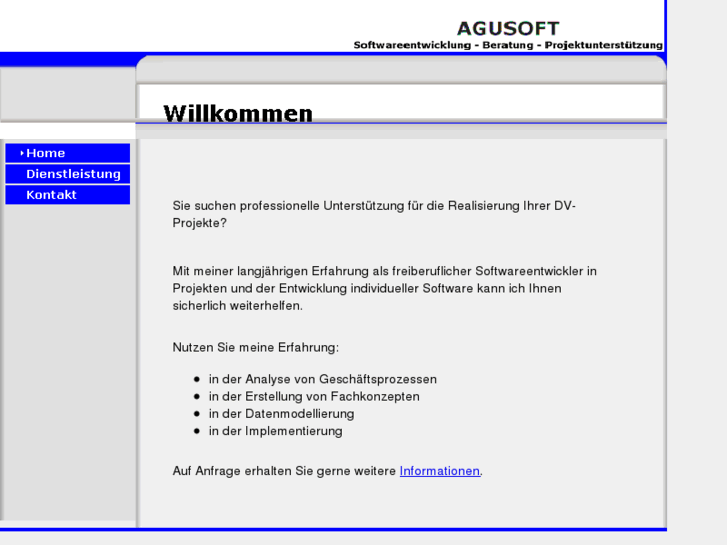 AGUSOFT
Softwareentwicklung - Beratung - Projektunterstützung

Willkommen

Home
Dienstleistung
Kontakt

Sie suchen professionelle Unterstützung für die Realisierung Ihrer DV-Projekte?

Mit meiner langjährigen Erfahrung als freiberuflicher Softwareentwickler in Projekten und der Entwicklung individueller Software kann ich Ihnen sicherlich weiterhelfen.

Nutzen Sie meine Erfahrung:

- in der Analyse von Geschäftsprozessen
- in der Erstellung von Fachkonzepten
- in der Datenmodellierung
- in der Implementierung

Auf Anfrage erhalten Sie gerne weitere Informationen.